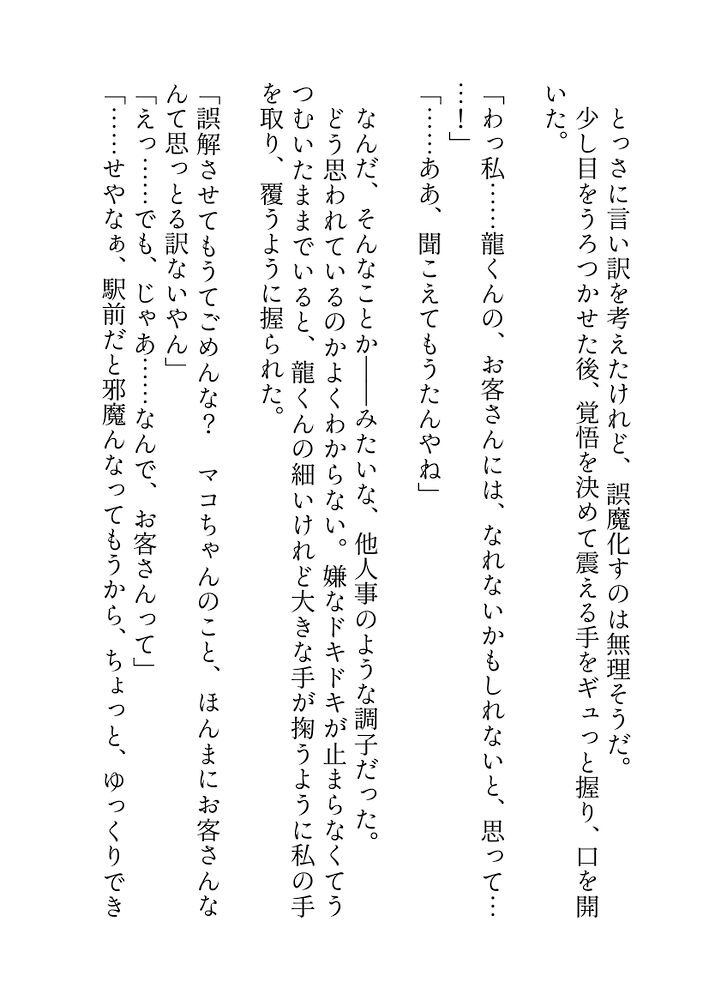 とっさに言い訳を考えたけれど、誤魔化すのは無理そうだ。
少し目をうろつかせた後、覚悟を決めて震える手をギュっと握り、口を開いた。
「わっ私……龍くんの、お客さんには、なれないかもしれないと、思って……！」
「……ああ、聞こえてもうたんやね」
なんだ、そんなことか――みたいな、他人事のような調子だった。
どう思われているのかよくわからない。嫌なドキドキが止まらなくてうつむいたままでいると、龍くんの細いけれど大きな手が掬うように私の手を取り、覆うように握られた。
「誤解させてもうてごめんな？　マコちゃんのこと、ほんまにお客さんなんて思っとる訳ないやん」
「えっ……でも、じゃあ……なんで、お客さんって」
「……せやなぁ、駅前だと邪魔んなってもうから、ちょっと、ゆっくりでき